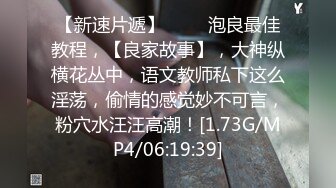 Y

【新速片遞】 泡良最佳教程，【良家故事】，大神纵横花丛中，语文教师私下这么淫荡，偷情的感觉妙不可言，粉穴水汪汪高潮！[1.73G/MP4/06:19:39]